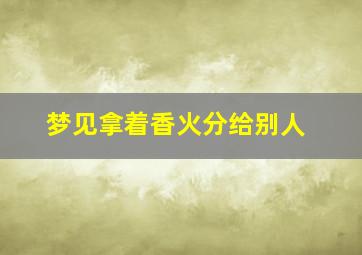 梦见拿着香火分给别人